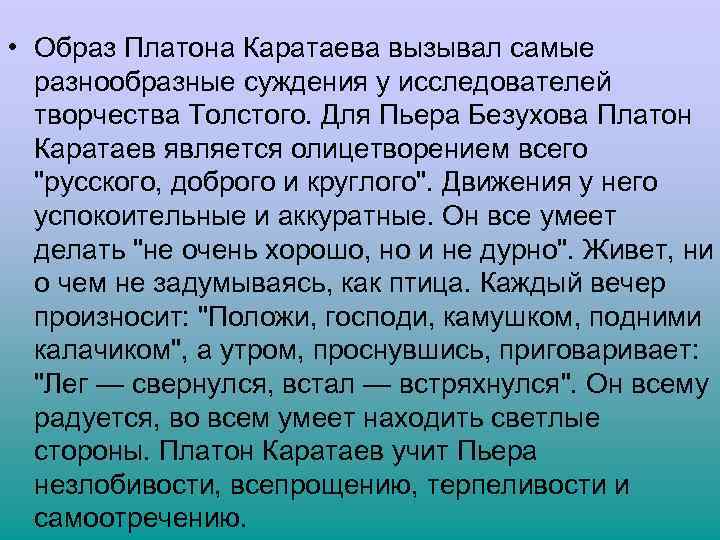 • Образ Платона Каратаева вызывал самые разнообразные суждения у исследователей творчества Толстого. Для Пьера Безухова Платон Каратаев является олицетворением всего "русского, доброго и круглого". Движения у него успокоительные и аккуратные. Он все умеет делать "не очень хорошо, но и не дурно". Живет, ни о чем не задумываясь, как птица. Каждый вечер произносит: "Положи, господи, камушком, подними калачиком", а утром, проснувшись, приговаривает: "Лег — свернулся, встал — встряхнулся". Он всему радуется, во всем умеет находить светлые стороны. Платон Каратаев учит Пьера незлобивости, всепрощению, терпеливости и самоотречению.